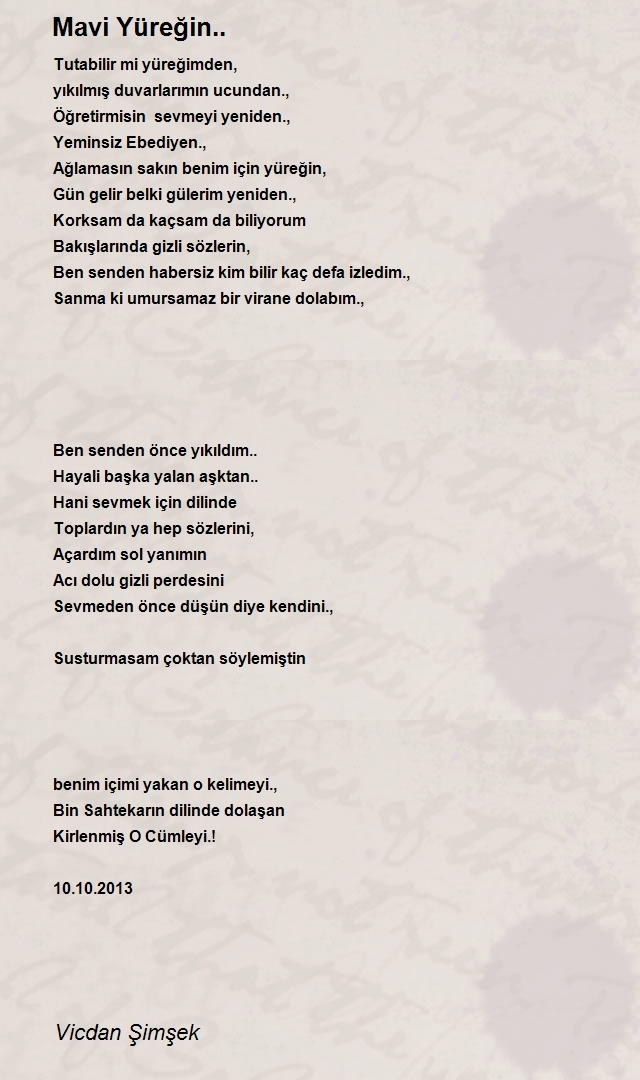 Mavi Yüreğin..

Tutabilir mi yüreğimden,
yıkılmış duvarlarımın ucundan.,
Öğretirmisin  sevmeyi yeniden.,
Yeminsiz Ebediyen.,
Ağlamasın sakın benim için yüreğin,
Gün gelir belki gülerim yeniden.,
Korksam da kaçsam da biliyorum
Bakışlarında gizli sözlerin,
Ben senden habersiz kim bilir kaç defa izledim.,
Sanma ki umursamaz bir virane dolabım.,

Ben senden önce yıkıldım..
Hayali başka yalan aşktan..
Hani sevmek için dilinde
Toplardın ya hep sözlerini,
Açardım sol yanımın
Acı dolu gizli perdesini
Sevmeden önce düşün diye kendini.,

Susturmasam çoktan söylemiştin

benim içimi yakan o kelimeyi.,
Bin Sahtekarın dilinde dolaşan
Kirlenmiş O Cümleyi.!

10.10.2013

Vicdan Şimşek